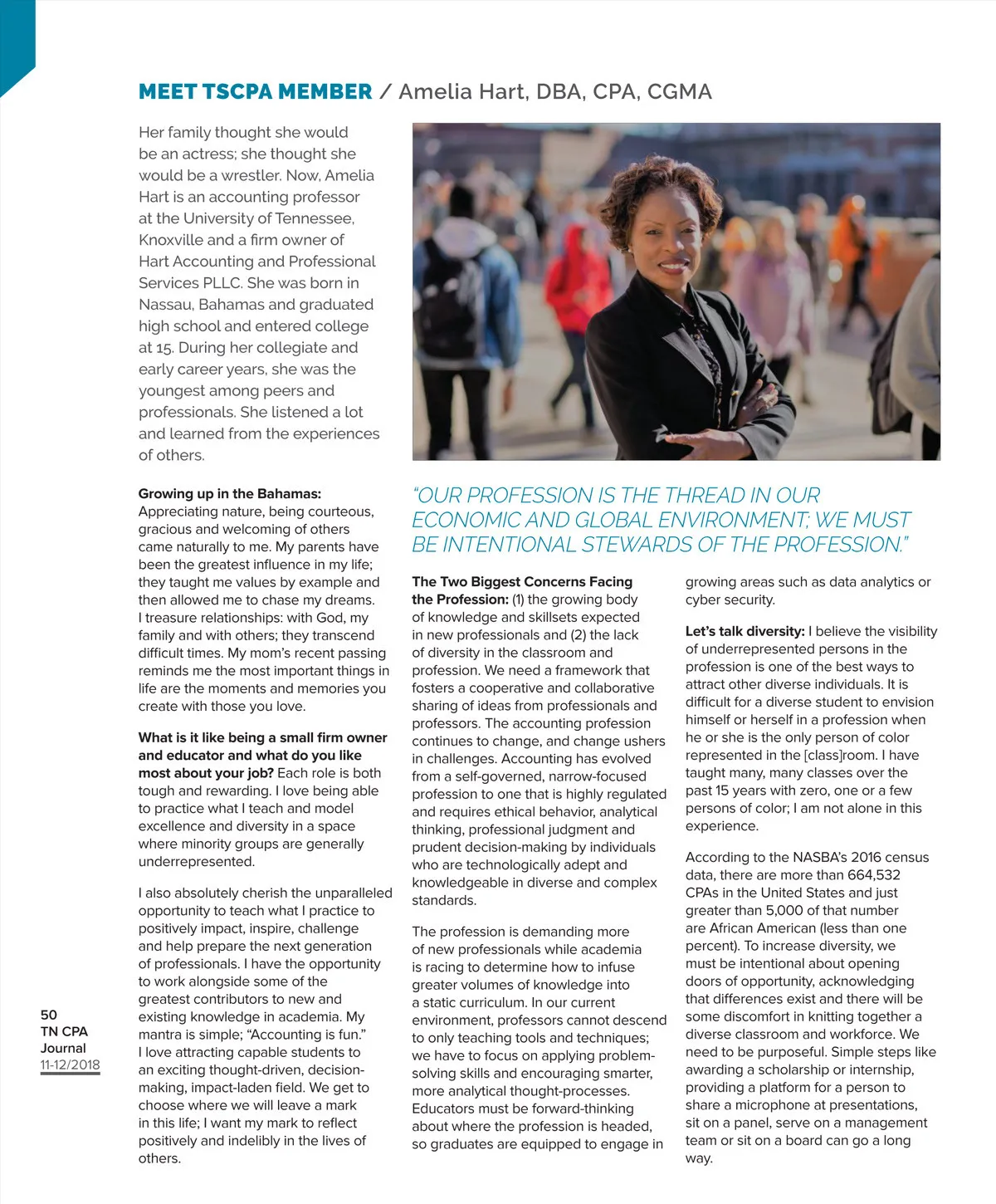 MEET TSCPA MEMBER / Amelia Hart, DBA, CPA, CGMA

Her family thought she would be an actress; she thought she would be a wrestler. Now, Amelia Hart is an accounting professor at the University of Tennessee, Knoxville and a firm owner of Hart Accounting and Professional Services PLLC. She was born in Nassau, Bahamas and graduated high school and entered college at 15. During her collegiate and early career years, she was the youngest among peers and professionals. She listened a lot and learned from the experiences of others.

Growing up in the Bahamas: Appreciating nature, being courteous, gracious and welcoming of others came naturally to me. My parents have been the greatest influence in my life; they taught me values by example and then allowed me to chase my dreams. I treasure relationships: with God, my family and with others; they transcend difficult times. My mom's recent passing reminds me the most important things in life are the moments and memories you create with those you love.

What is it like being a small firm owner and educator and what do you like most about your job? Each role is both tough and rewarding. I love being able to practice what I teach and model excellence and diversity in a space where minority groups are generally underrepresented.

I also absolutely cherish the unparalleled opportunity to teach what I practice to positively impact, inspire, challenge and help prepare the next generation of professionals. I have the opportunity to work alongside some of the greatest contributors to new and existing knowledge in academia. My mantra is simple; "Accounting is fun." I love attracting capable students to an exciting thought-driven, decision-making, impact-laden field. We get to choose where we will leave a mark in this life; I want my mark to reflect positively and indelibly in the lives of others.

"OUR PROFESSION IS THE THREAD IN OUR ECONOMIC AND GLOBAL ENVIRONMENT; WE MUST BE INTENTIONAL STEWARDS OF THE PROFESSION."

The Two Biggest Concerns Facing the Profession: (1) the growing body of knowledge and skillsets expected in new professionals and (2) the lack of diversity in the classroom and profession. We need a framework that fosters a cooperative and collaborative sharing of ideas from professionals and professors. The accounting profession continues to change, and change ushers in challenges. Accounting has evolved from a self-governed, narrow-focused profession to one that is highly regulated and requires ethical behavior, analytical thinking, professional judgment and prudent decision-making by individuals who are technologically adept and knowledgeable in diverse and complex standards.

The profession is demanding more of new professionals while academia is racing to determine how to infuse greater volumes of knowledge into a static curriculum. In our current environment, professors cannot descend to only teaching tools and techniques; we have to focus on applying problem-solving skills and encouraging smarter, more analytical thought-processes. Educators must be forward-thinking about where the profession is headed, so graduates are equipped to engage in growing areas such as data analytics or cyber security.

Let's talk diversity: I believe the visibility of underrepresented persons in the profession is one of the best ways to attract other diverse individuals. It is difficult for a diverse student to envision himself or herself in a profession when he or she is the only person of color represented in the [class]room. I have taught many, many classes over the past 15 years with zero, one or a few persons of color; I am not alone in this experience.

According to the NASBA's 2016 census data, there are more than 664,532 CPAs in the United States and just greater than 5,000 of that number are African American (less than one percent). To increase diversity, we must be intentional about opening doors of opportunity, acknowledging that differences exist and there will be some discomfort in knitting together a diverse classroom and workforce. We need to be purposeful. Simple steps like awarding a scholarship or internship, providing a platform for a person to share a microphone at presentations, sit on a panel, serve on a management team or sit on a board can go a long way.

50
TN CPA
Journal
11-12/2018